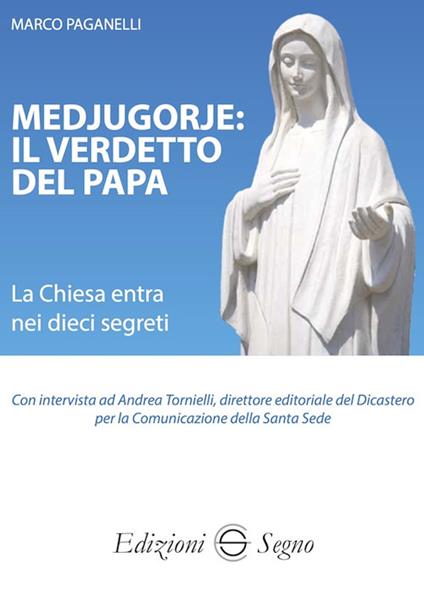 MARCO PAGANELLI

MEDJUGORJE:
IL VERDETTO
DEL PAPA

La Chiesa entra
nei dieci segreti

Con intervista ad Andrea Tornielli, direttore editoriale del Dicastero per la Comunicazione della Santa Sede

Edizioni Segno